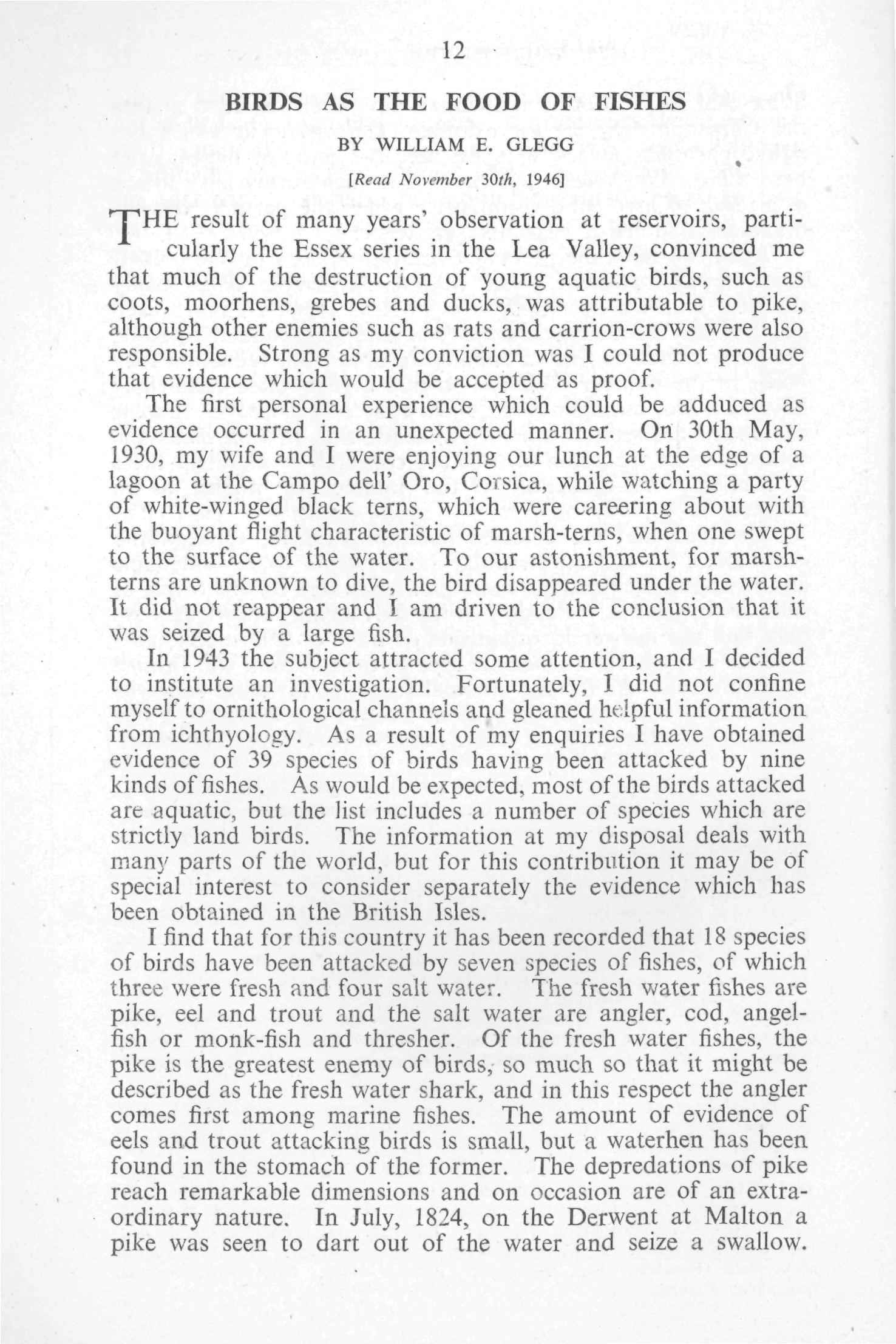 12

BIRDS AS THE FOOD OF FISHES

BY WILLIAM E. GLEGG

[Read November 30th, 1946]

THE result of many years' observation at reservoirs, particularly the Essex series in the Lea Valley, convinced me that much of the destruction of young aquatic birds, such as coots, moorhens, grebes and ducks, was attributable to pike, although other enemies such as rats and carrion-crows were also responsible. Strong as my conviction was I could not produce that evidence which would be accepted as proof.

The first personal experience which could be adduced as evidence occurred in an unexpected manner. On 30th May, 1930, my wife and I were enjoying our lunch at the edge of a lagoon at the Campo dell' Oro, Corsica, while watching a party of white-winged black terns, which were careering about with the buoyant flight characteristic of marsh-terns, when one swept to the surface of the water. To our astonishment, for marsh-terns are unknown to dive, the bird disappeared under the water. It did not reappear and I am driven to the conclusion that it was seized by a large fish.

In 1943 the subject attracted some attention, and I decided to institute an investigation. Fortunately, I did not confine myself to ornithological channels and gleaned helpful information from ichthyology. As a result of my enquiries I have obtained evidence of 39 species of birds having been attacked by nine kinds of fishes. As would be expected, most of the birds attacked are aquatic, but the list includes a number of species which are strictly land birds. The information at my disposal deals with many parts of the world, but for this contribution it may be of special interest to consider separately the evidence which has been obtained in the British Isles.

I find that for this country it has been recorded that 18 species of birds have been attacked by seven species of fishes, of which three were fresh and four salt water. The fresh water fishes are pike, eel and trout and the salt water are angler, cod, angel-fish or monk-fish and thresher. Of the fresh water fishes, the pike is the greatest enemy of birds, so much so that it might be described as the fresh water shark, and in this respect the angler comes first among marine fishes. The amount of evidence of eels and trout attacking birds is small, but a waterhen has been found in the stomach of the former. The depredations of pike reach remarkable dimensions and on occasion are of an extraordinary nature. In July, 1824, on the Derwent at Malton a pike was seen to dart out of the water and seize a swallow.